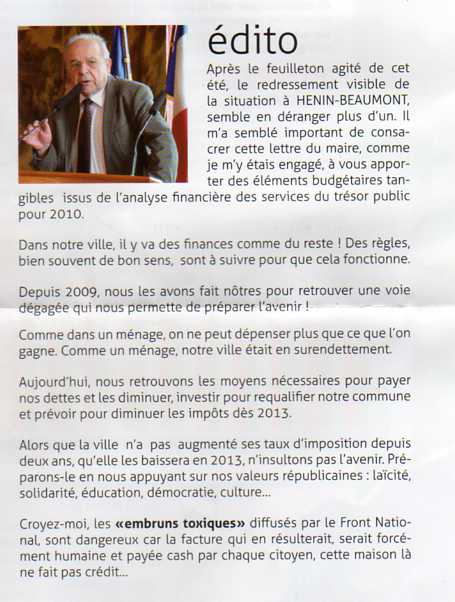 édito

Après le feuilleton agité de cet été, le redressement visible de la situation à HENIN-BEAUMONT, semble en déranger plus d'un. Il m'a semblé important de consacrer cette lettre du maire, comme je m'y étais engagé, à vous apporter des éléments budgétaires tangibles issus de l'analyse financière des services du trésor public pour 2010.

Dans notre ville, il y va des finances comme du reste ! Des règles, bien souvent de bon sens, sont à suivre pour que cela fonctionne.

Depuis 2009, nous les avons fait nôtres pour retrouver une voie dégagée qui nous permette de préparer l'avenir !

Comme dans un ménage, on ne peut dépenser plus que ce que l'on gagne. Comme un ménage, notre ville était en surendettement.

Aujourd'hui, nous retrouvons les moyens nécessaires pour payer nos dettes et les diminuer, investir pour requalifier notre commune et prévoir pour diminuer les impôts dès 2013.

Alors que la ville n'a pas augmenté ses taux d'imposition depuis deux ans, qu'elle les baissera en 2013, n'insultons pas l'avenir. Préparons-le en nous appuyant sur nos valeurs républicaines : laïcité, solidarité, éducation, démocratie, culture...

Croyez-moi, les «embruns toxiques» diffusés par le Front National, sont dangereux car la facture qui en résulterait, serait forcément humaine et payée cash par chaque citoyen, cette maison là ne fait pas crédit...